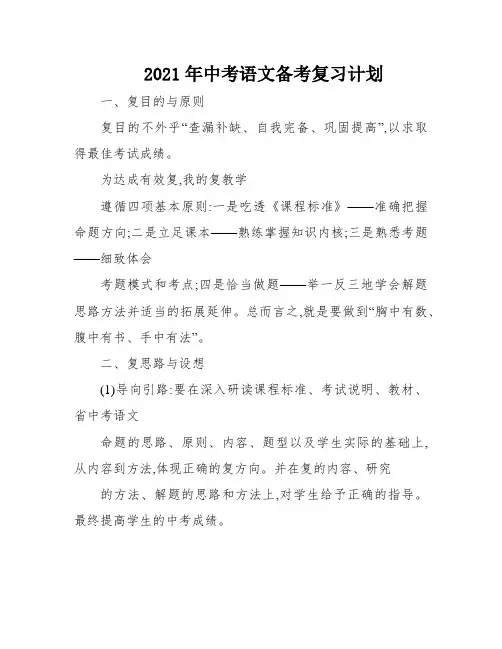 2021年中考语文备考复习计划

一、复目的与原则

复目的不外乎“查漏补缺、自我完备、巩固提高”,以求取得最佳考试成绩。

为达成有效复,我的复教学

遵循四项基本原则:一是吃透《课程标准》——准确把握命题方向;二是立足课本——熟练掌握知识内核;三是熟悉考题——细致体会

考题模式和考点;四是恰当做题——举一反三地学会解题思路方法并适当的拓展延伸。总而言之,就是要做到“胸中有数、腹中有书、手中有法”。

二、复思路与设想

(1)导向引路:要在深入研读课程标准、考试说明、教材、省中考语文

命题的思路、原则、内容、题型以及学生实际的基础上,从内容到方法,体现正确的复方向。并在复的内容、研究

的方法、解题的思路和方法上,对学生给予正确的指导。最终提高学生的中考成绩。